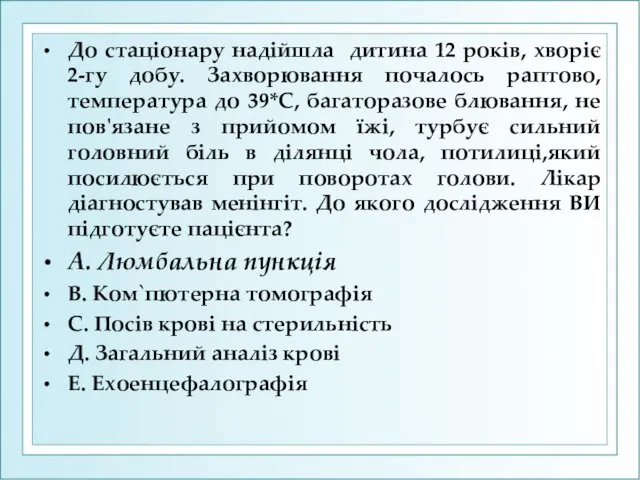 • До стаціонару надійшла дитина 12 років, хворіє 2-гу добу. Захворювання почалось раптово, температура до 39*С, багаторазове блювання, не пов'язане з прийомом їжі, турбує сильний головний біль в ділянці чола, потилиці,який посилюється при поворотах голови. Лікар діагностував менінгіт. До якого дослідження ВИ підготуєте пацієнта?

• А. Люмбальна пункція

• В. Ком`пютерна томографія

• С. Посів крові на стерильність

• Д. Загальний аналіз крові

• Е. Ехоенцефалографія